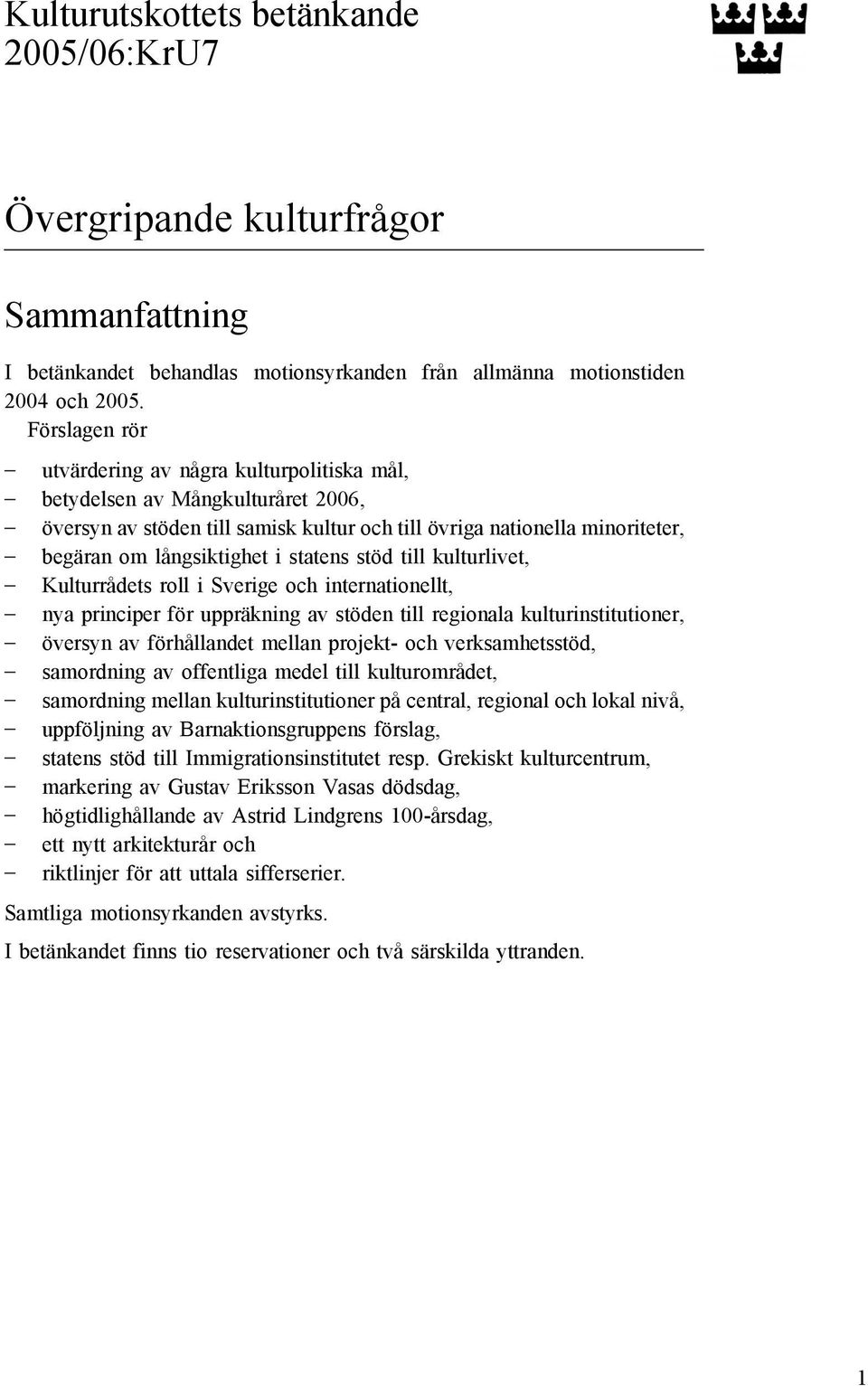 Kulturutskottets betänkande
2005/06:KrU7

Övergripande kulturfrågor

Sammanfattning

I betänkandet behandlas motionsyrkanden från allmänna motionstiden 2004 och 2005.

Förslagen rör

– utvärdering av några kulturpolitiska mål,
– betydelsen av Mångkulturåret 2006,
– översyn av stöden till samisk kultur och till övriga nationella minoriteter,
– begäran om långsiktighet i statens stöd till kulturlivet,
– Kulturrådets roll i Sverige och internationellt,
– nya principer för uppräkning av stöden till regionala kulturinstitutioner,
– översyn av förhållandet mellan projekt- och verksamhetsstöd,
– samordning av offentliga medel till kulturområdet,
– samordning mellan kulturinstitutioner på central, regional och lokal nivå,
– uppföljning av Barnaktionsgruppens förslag,
– statens stöd till Immigrationsinstitutet resp. Grekiskt kulturcentrum,
– markering av Gustav Eriksson Vasas dödsdag,
– högtidlighållande av Astrid Lindgrens 100-årsdag,
– ett nytt arkitekturår och
– riktlinjer för att uttala sifferserier.

Samtliga motionsyrkanden avstyrks.

I betänkandet finns tio reservationer och två särskilda yttranden.

1